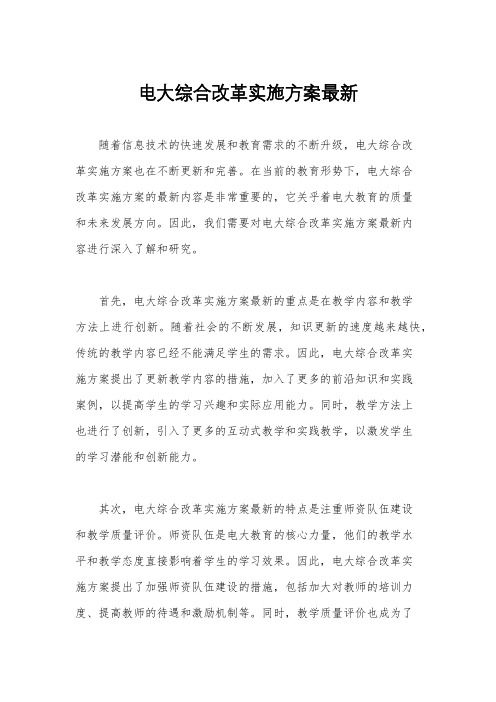 电大综合改革实施方案最新

随着信息技术的快速发展和教育需求的不断升级，电大综合改革实施方案也在不断更新和完善。在当前的教育形势下，电大综合改革实施方案的最新内容是非常重要的，它关乎着电大教育的质量和未来发展方向。因此，我们需要对电大综合改革实施方案最新内容进行深入了解和研究。

首先，电大综合改革实施方案最新的重点是在教学内容和教学方法上进行创新。随着社会的不断发展，知识更新的速度越来越快，传统的教学内容已经不能满足学生的需求。因此，电大综合改革实施方案提出了更新教学内容的措施，加入了更多的前沿知识和实践案例，以提高学生的学习兴趣和实际应用能力。同时，教学方法上也进行了创新，引入了更多的互动式教学和实践教学，以激发学生的学习潜能和创新能力。

其次，电大综合改革实施方案最新的特点是注重师资队伍建设和教学质量评价。师资队伍是电大教育的核心力量，他们的教学水平和教学态度直接影响着学生的学习效果。因此，电大综合改革实施方案提出了加强师资队伍建设的措施，包括加大对教师的培训力度、提高教师的待遇和激励机制等。同时，教学质量评价也成为了